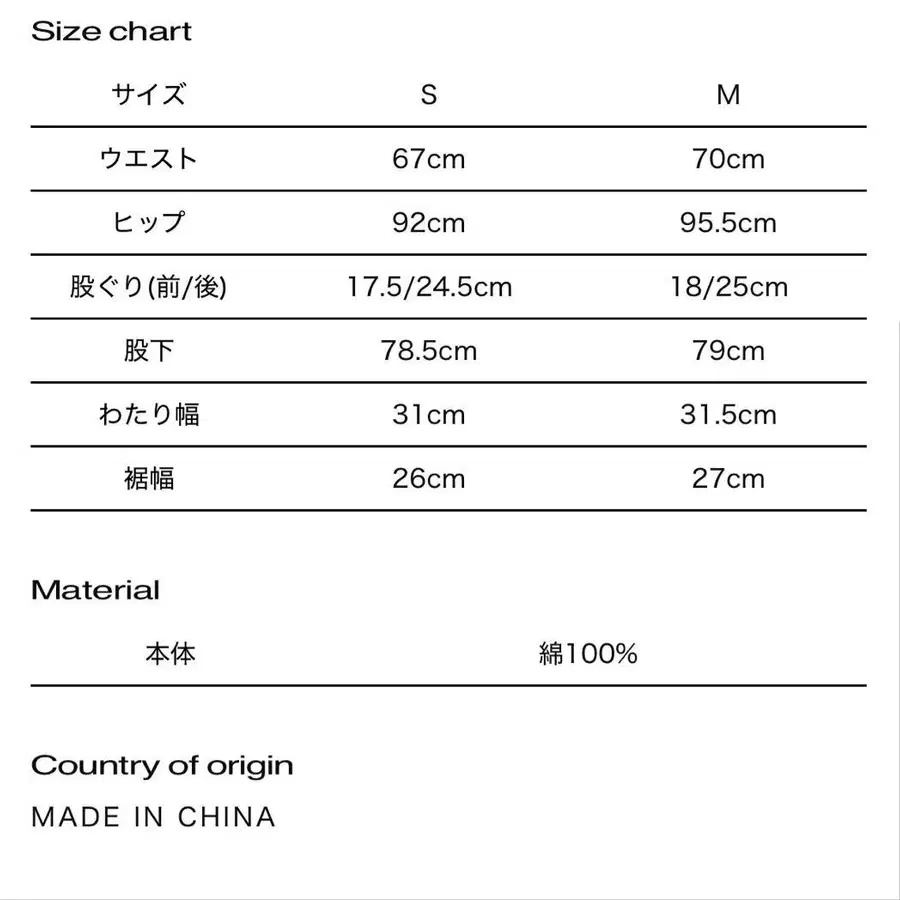 Size chart

| サイズ | S | M |
|---|---|---|
| ウエスト | 67cm | 70cm |
| ヒップ | 92cm | 95.5cm |
| 股ぐり(前/後) | 17.5/24.5cm | 18/25cm |
| 股下 | 78.5cm | 79cm |
| わたり幅 | 31cm | 31.5cm |
| 裾幅 | 26cm | 27cm |

Material

| 本体 | 綿100% |
|---|---|

Country of origin

MADE IN CHINA